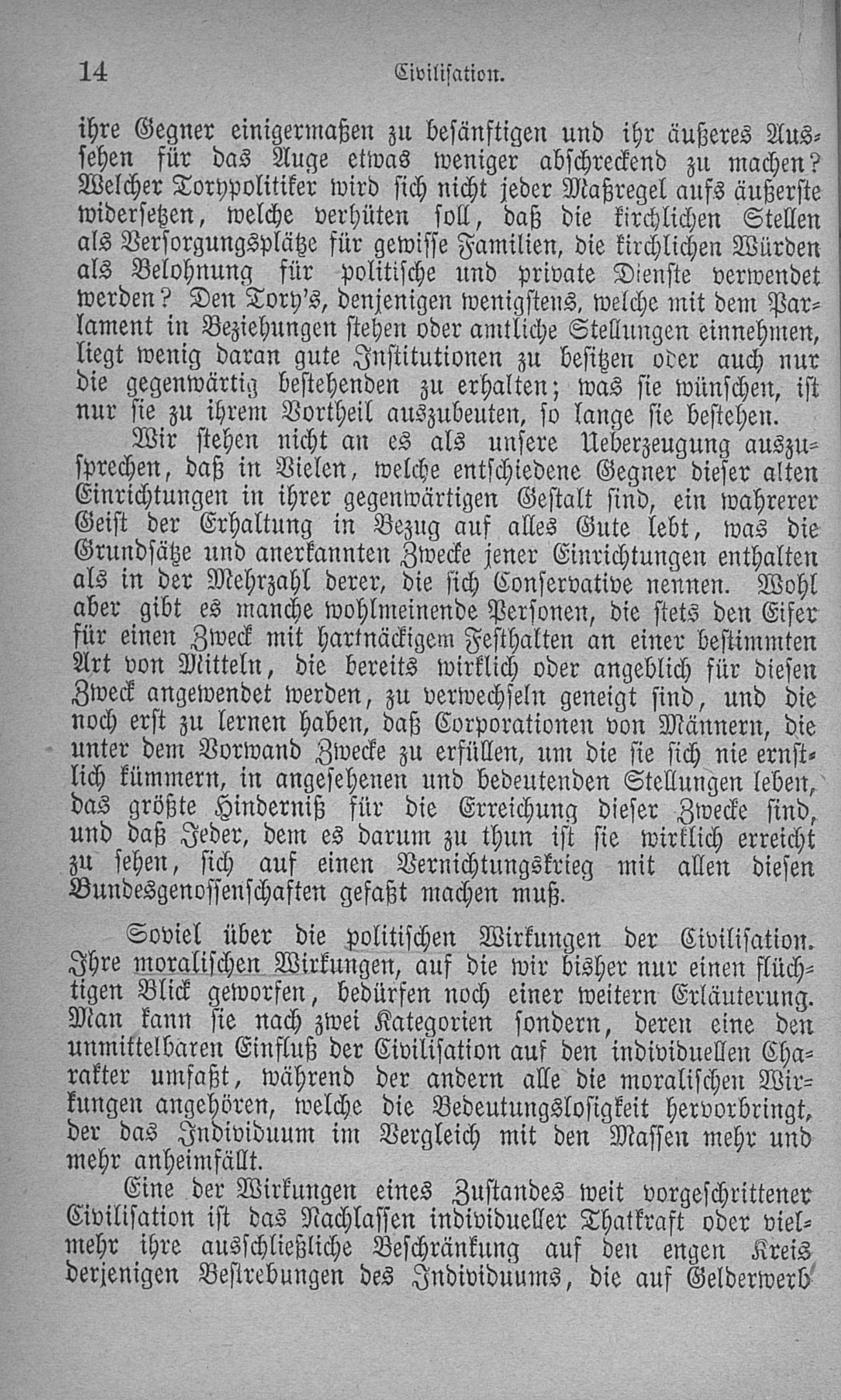 14 Civilisation.

ihre Gegner einigermaßen zu besänftigen und ihr äußeres Aussehen für das Auge etwas weniger abschreckend zu machen? Welcher Torypolitiker wird sich nicht jeder Maßregel aufs äußerste widersetzen, welche verhüten soll, daß die kirchlichen Stellen als Versorgungsplätze für gewisse Familien, die kirchlichen Würden als Belohnung für politische und private Dienste verwendet werden? Den Tory's, denjenigen wenigstens, welche mit dem Parlament in Beziehungen stehen oder amtliche Stellungen einnehmen, liegt wenig daran gute Institutionen zu besitzen oder auch nur die gegenwärtig bestehenden zu erhalten; was sie wünschen, ist nur sie zu ihrem Vortheil auszubeuten, so lange sie bestehen.

Wir stehen nicht an es als unsere Ueberzeugung auszusprechen, daß in Vielen, welche entschiedene Gegner dieser alten Einrichtungen in ihrer gegenwärtigen Gestalt sind, ein wahrerer Geist der Erhaltung in Bezug auf alles Gute lebt, was die Grundsätze und anerkannten Zwecke jener Einrichtungen enthalten als in der Mehrzahl derer, die sich Conservative nennen. Wohl aber gibt es manche wohlmeinende Personen, die stets den Eifer für einen Zweck mit hartnäckigem Festhalten an einer bestimmten Art von Mitteln, die bereits wirklich oder angeblich für diesen Zweck angewendet werden, zu verwechseln geneigt sind, und die noch erst zu lernen haben, daß Corporationen von Männern, die unter dem Vorwand Zwecke zu erfüllen, um die sie sich nie ernstlich kümmern, in angesehenen und bedeutenden Stellungen leben, das größte Hinderniß für die Erreichung dieser Zwecke sind, und daß Jeder, dem es darum zu thun ist sie wirklich erreicht zu sehen, sich auf einen Vernichtungskrieg mit allen diesen Bundesgenossenschaften gefaßt machen muß.

Soviel über die politischen Wirkungen der Civilisation. Ihre moralischen Wirkungen, auf die wir bisher nur einen flüchtigen Blick geworfen, bedürfen noch einer weitern Erläuterung. Man kann sie nach zwei Kategorien sondern, deren eine den unmittelbaren Einfluß der Civilisation auf den individuellen Charakter umfaßt, während der andern alle die moralischen Wirkungen angehören, welche die Bedeutungslosigkeit hervorbringt, der das Individuum im Vergleich mit den Massen mehr und mehr anheimfällt.

Eine der Wirkungen eines Zustandes weit vorgeschrittener Civilisation ist das Nachlassen individueller Thatkraft oder vielmehr ihre ausschließliche Beschränkung auf den engen Kreis derjenigen Bestrebungen des Individuums, die auf Gelderwerb